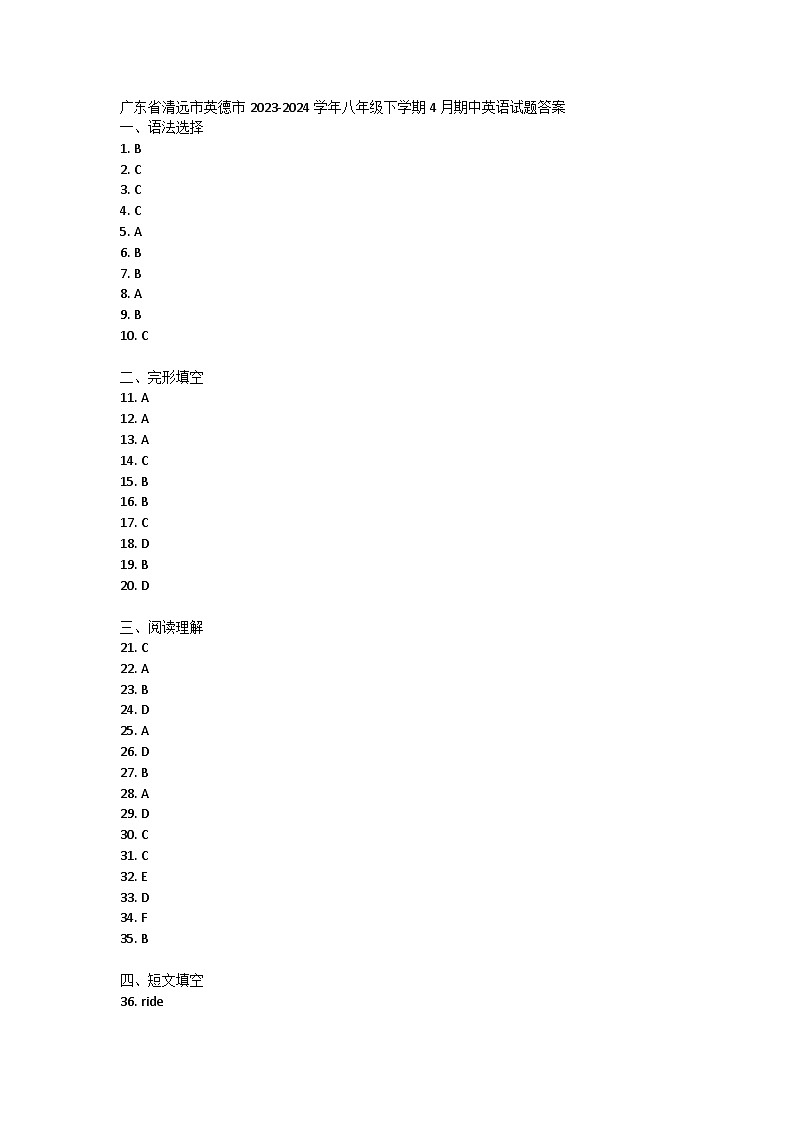 广东省清远市英德市 2023-2024 学年八年级下学期 4 月期中英语试题答案
一、语法选择
1. B
2. C
3. C
4. C
5. A
6. B
7. B
8. A
9. B
10. C

二、完形填空
11. A
12. A
13. A
14. C
15. B
16. B
17. C
18. D
19. B
20. D

三、阅读理解
21. C
22. A
23. B
24. D
25. A
26. D
27. B
28. A
29. D
30. C
31. C
32. E
33. D
34. F
35. B

四、短文填空
36. ride